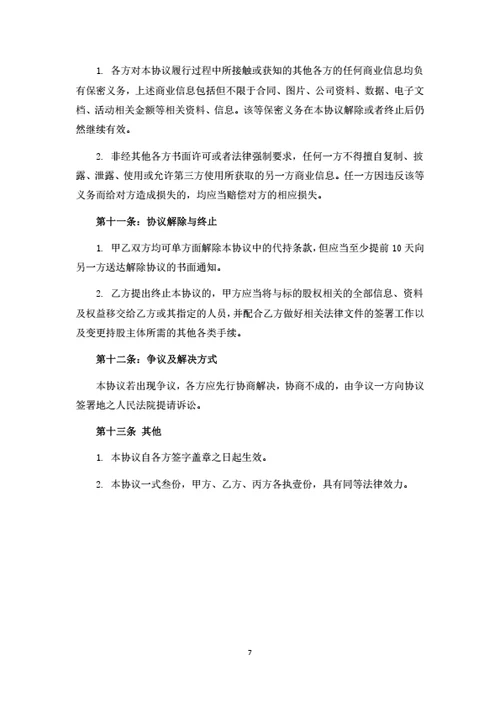 1. 各方对本协议履行过程中所接触或获知的其他各方的任何商业信息均负有保密义务，上述商业信息包括但不限于合同、图片、公司资料、数据、电子文档、活动相关金额等相关资料、信息。该等保密义务在本协议解除或者终止后仍然继续有效。

2. 非经其他各方书面许可或者法律强制要求，任何一方不得擅自复制、披露、泄露、使用或允许第三方使用所获取的另一方商业信息。任一方因违反该等义务而给对方造成损失的，均应当赔偿对方的相应损失。

第十一条：协议解除与终止

1. 甲乙双方均可单方面解除本协议中的代持条款，但应当至少提前 10 天向另一方送达解除协议的书面通知。

2. 乙方提出终止本协议的，甲方应当将与标的股权相关的全部信息、资料及权益移交给乙方或其指定的人员，并配合乙方做好相关法律文件的签署工作以及变更持股主体所需的其他各类手续。

第十二条：争议及解决方式

本协议若出现争议，各方应先行协商解决，协商不成的，由争议一方向协议签署地之人民法院提请诉讼。

第十三条 其他

1. 本协议自各方签字盖章之日起生效。

2. 本协议一式叁份，甲方、乙方、丙方各执壹份，具有同等法律效力。

7